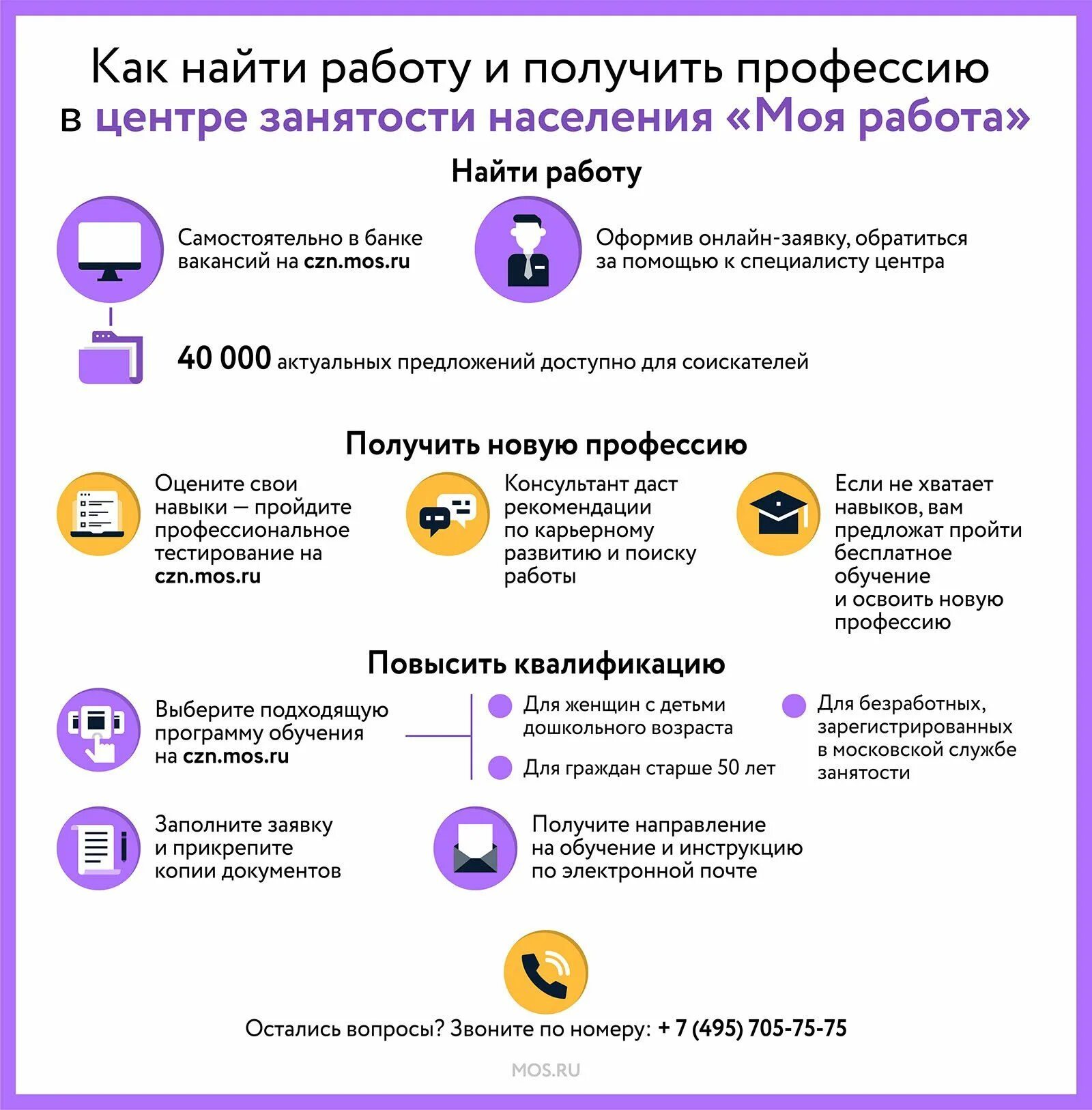 Как найти работу и получить профессию в центре занятости населения «Моя работа»

Найти работу

Самостоятельно в банке вакансий на czn.mos.ru

Оформив онлайн-заявку, обратиться за помощью к специалисту центра

40 000 актуальных предложений доступно для соискателей

Получить новую профессию

Оцените свои навыки — пройдите профессиональное тестирование на czn.mos.ru

Консультант даст рекомендации по карьерному развитию и поиску работы

Если не хватает навыков, вам предложат пройти бесплатное обучение и освоить новую профессию

Повысить квалификацию

Выберите подходящую программу обучения на czn.mos.ru

Для женщин с детьми дошкольного возраста

Для граждан старше 50 лет

Для безработных, зарегистрированных в московской службе занятости

Заполните заявку и прикрепите копии документов

Получите направление на обучение и инструкцию по электронной почте

Остались вопросы? Звоните по номеру: + 7 (495) 705-75-75

MOS.RU